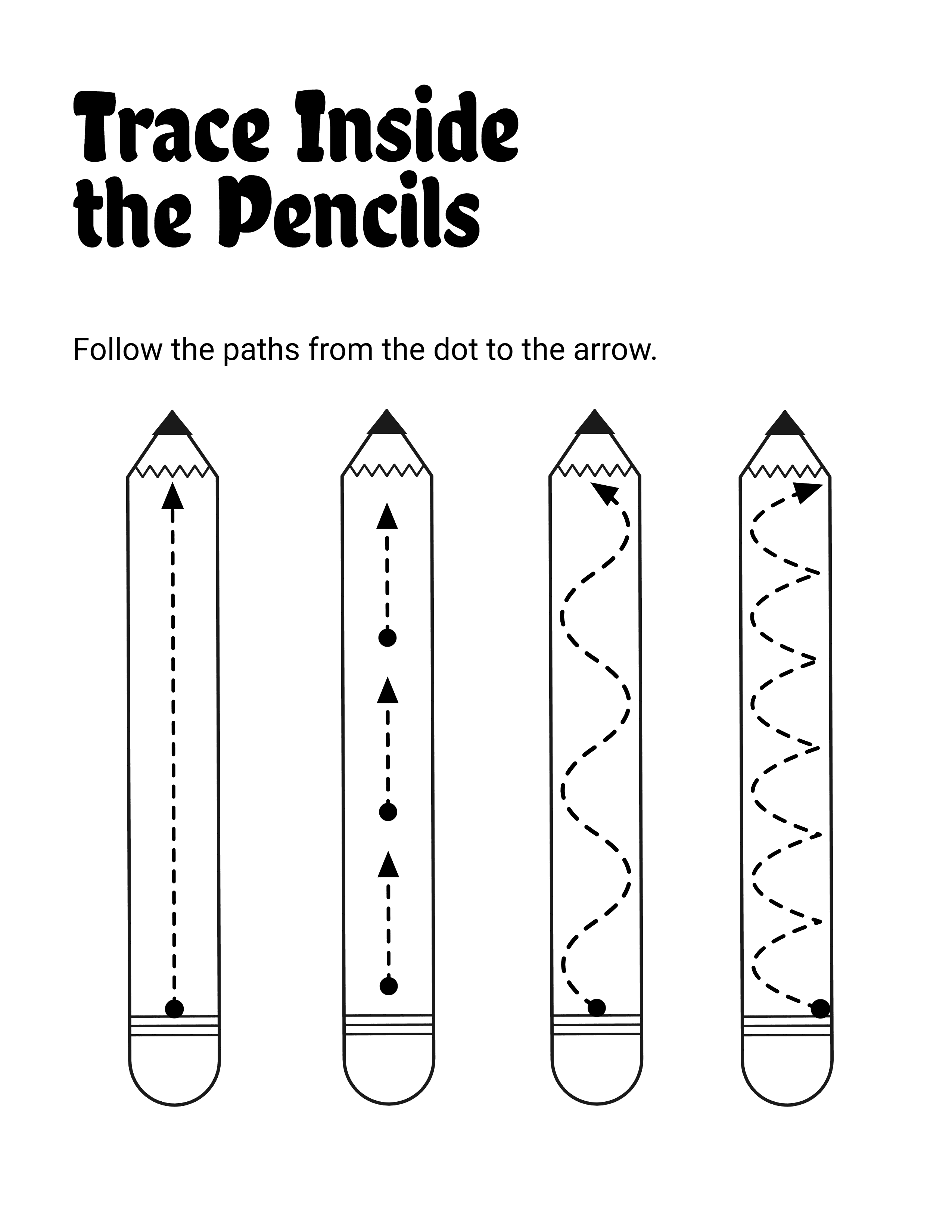 Trace Inside
the Pencils

Follow the paths from the dot to the arrow.